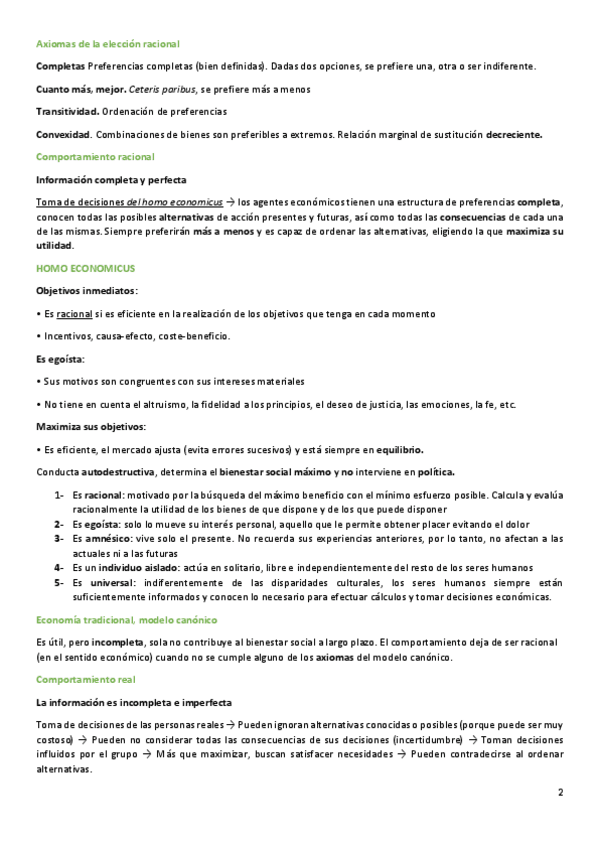 Axiomas de la elección racional

Completas Preferencias completas (bien definidas). Dadas dos opciones, se prefiere una, otra o ser indiferente.

Cuanto más, mejor. Ceteris paribus, se prefiere más a menos

Transitividad. Ordenación de preferencias

Convexidad. Combinaciones de bienes son preferibles a extremos. Relación marginal de sustitución decreciente.

Comportamiento racional

Información completa y perfecta

Toma de decisiones del homo economicus → los agentes económicos tienen una estructura de preferencias completa, conocen todas las posibles alternativas de acción presentes y futuras, así como todas las consecuencias de cada una de las mismas. Siempre preferirán más a menos y es capaz de ordenar las alternativas, eligiendo la que maximiza su utilidad.

HOMO ECONOMICUS

Objetivos inmediatos:

• Es racional si es eficiente en la realización de los objetivos que tenga en cada momento

• Incentivos, causa-efecto, coste-beneficio.

Es egoísta:

• Sus motivos son congruentes con sus intereses materiales

• No tiene en cuenta el altruismo, la fidelidad a los principios, el deseo de justicia, las emociones, la fe, etc.

Maximiza sus objetivos:

• Es eficiente, el mercado ajusta (evita errores sucesivos) y está siempre en equilibrio.

Conducta autodestructiva, determina el bienestar social máximo y no interviene en política.

1- Es racional: motivado por la búsqueda del máximo beneficio con el mínimo esfuerzo posible. Calcula y evalúa racionalmente la utilidad de los bienes de que dispone y de los que puede disponer
2- Es egoísta: solo lo mueve su interés personal, aquello que le permite obtener placer evitando el dolor
3- Es amnésico: vive solo el presente. No recuerda sus experiencias anteriores, por lo tanto, no afectan a las actuales ni a las futuras
4- Es un individuo aislado: actúa en solitario, libre e independientemente del resto de los seres humanos
5- Es universal: indiferentemente de las disparidades culturales, los seres humanos siempre están suficientemente informados y conocen lo necesario para efectuar cálculos y tomar decisiones económicas.

Economía tradicional, modelo canónico

Es útil, pero incompleta, sola no contribuye al bienestar social a largo plazo. El comportamiento deja de ser racional (en el sentido económico) cuando no se cumple alguno de los axiomas del modelo canónico.

Comportamiento real

La información es incompleta e imperfecta

Toma de decisiones de las personas reales → Pueden ignoran alternativas conocidas o posibles (porque puede ser muy costoso) → Pueden no considerar todas las consecuencias de sus decisiones (incertidumbre) → Toman decisiones influidos por el grupo → Más que maximizar, buscan satisfacer necesidades → Pueden contradecirse al ordenar alternativas.

2